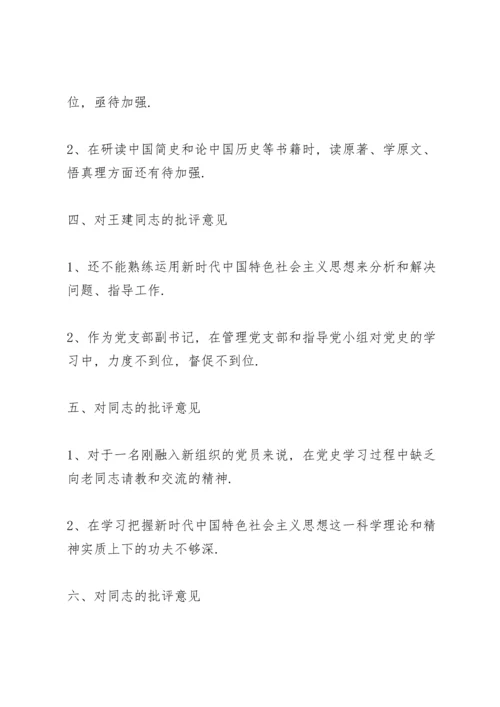 位，亟待加强.

2、在研读中国简史和论中国历史等书籍时，读原著、学原文、悟真理方面还有待加强.

四、对王建同志的批评意见

1、还不能熟练运用新时代中国特色社会主义思想来分析和解决问题、指导工作.

2、作为党支部副书记，在管理党支部和指导党小组对党史的学习中，力度不到位，督促不到位.

五、对同志的批评意见

1、对于一名刚融入新组织的党员来说，在党史学习过程中缺乏向老同志请教和交流的精神.

2、在学习把握新时代中国特色社会主义思想这一科学理论和精神实质上下的功夫不够深.

六、对同志的批评意见